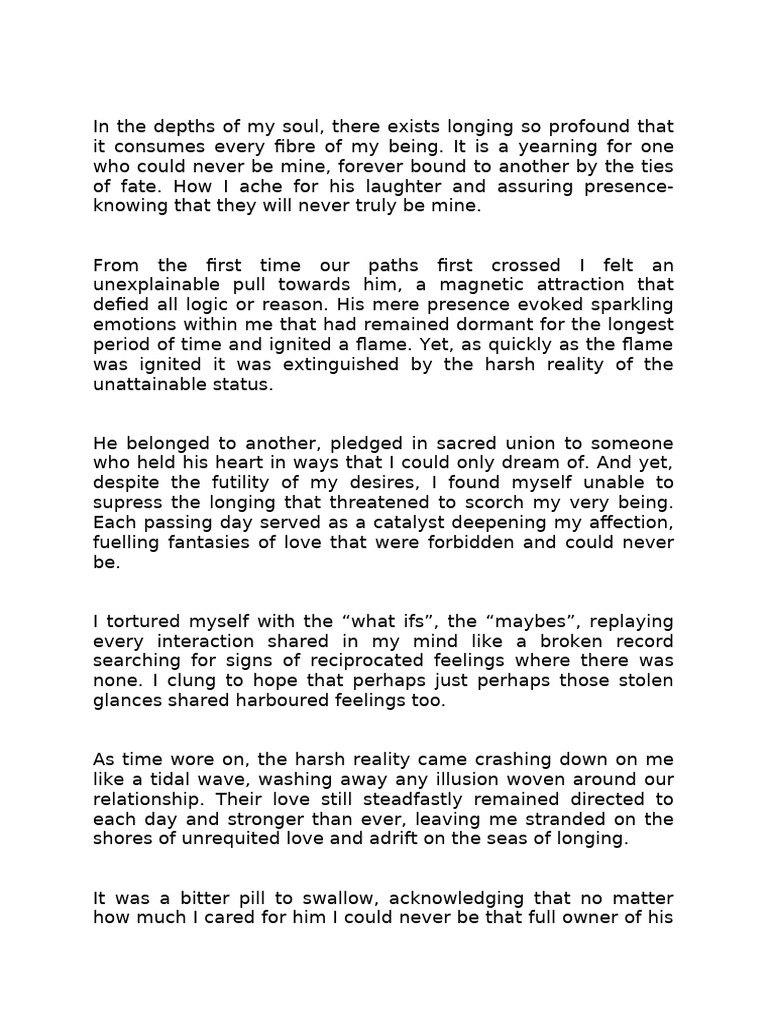 In the depths of my soul, there exists longing so profound that it consumes every fibre of my being. It is a yearning for one who could never be mine, forever bound to another by the ties of fate. How I ache for his laughter and assuring presence-knowing that they will never truly be mine.

From the first time our paths first crossed I felt an unexplainable pull towards him, a magnetic attraction that defied all logic or reason. His mere presence evoked sparkling emotions within me that had remained dormant for the longest period of time and ignited a flame. Yet, as quickly as the flame was ignited it was extinguished by the harsh reality of the unattainable status.

He belonged to another, pledged in sacred union to someone who held his heart in ways that I could only dream of. And yet, despite the futility of my desires, I found myself unable to supress the longing that threatened to scorch my very being. Each passing day served as a catalyst deepening my affection, fuelling fantasies of love that were forbidden and could never be.

I tortured myself with the “what ifs”, the “maybes”, replaying every interaction shared in my mind like a broken record searching for signs of reciprocated feelings where there was none. I clung to hope that perhaps just perhaps those stolen glances shared harboured feelings too.

As time wore on, the harsh reality came crashing down on me like a tidal wave, washing away any illusion woven around our relationship. Their love still steadfastly remained directed to each day and stronger than ever, leaving me stranded on the shores of unrequited love and adrift on the seas of longing.

It was a bitter pill to swallow, acknowledging that no matter how much I cared for him I could never be that full owner of his